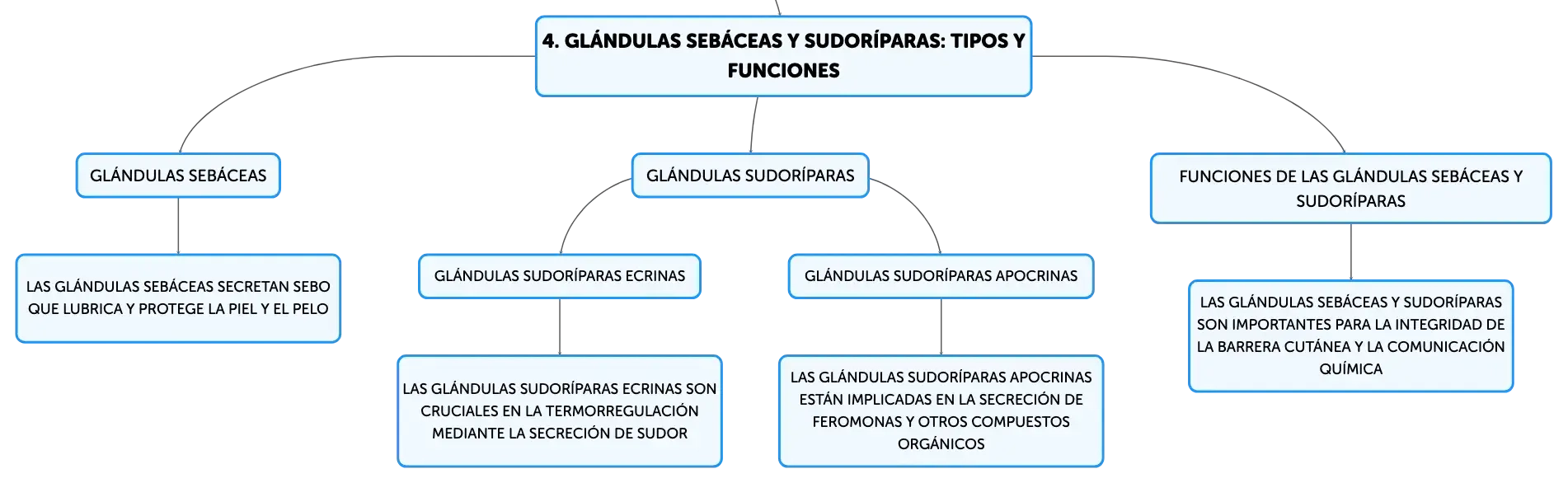 4. GLÁNDULAS SEBÁCEAS Y SUDORÍPARAS: TIPOS Y FUNCIONES

GLÁNDULAS SEBÁCEAS

LAS GLÁNDULAS SEBÁCEAS SECRETAN SEBO QUE LUBRICA Y PROTEGE LA PIEL Y EL PELO

GLÁNDULAS SUDORÍPARAS

GLÁNDULAS SUDORÍPARAS ECRINAS

LAS GLÁNDULAS SUDORÍPARAS ECRINAS SON CRUCIALES EN LA TERMORREGULACIÓN MEDIANTE LA SECRECIÓN DE SUDOR

GLÁNDULAS SUDORÍPARAS APOCRINAS

LAS GLÁNDULAS SUDORÍPARAS APOCRINAS ESTÁN IMPLICADAS EN LA SECRECIÓN DE FEROMONAS Y OTROS COMPUESTOS ORGÁNICOS

FUNCIONES DE LAS GLÁNDULAS SEBÁCEAS Y SUDORÍPARAS

LAS GLÁNDULAS SEBÁCEAS Y SUDORÍPARAS SON IMPORTANTES PARA LA INTEGRIDAD DE LA BARRERA CUTÁNEA Y LA COMUNICACIÓN QUÍMICA